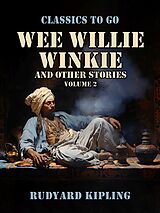 CLASSICS TO GO

WEE WILLIE WINKIE

AND OTHER STORIES

VOLUME 2

RUDYARD KIPLING